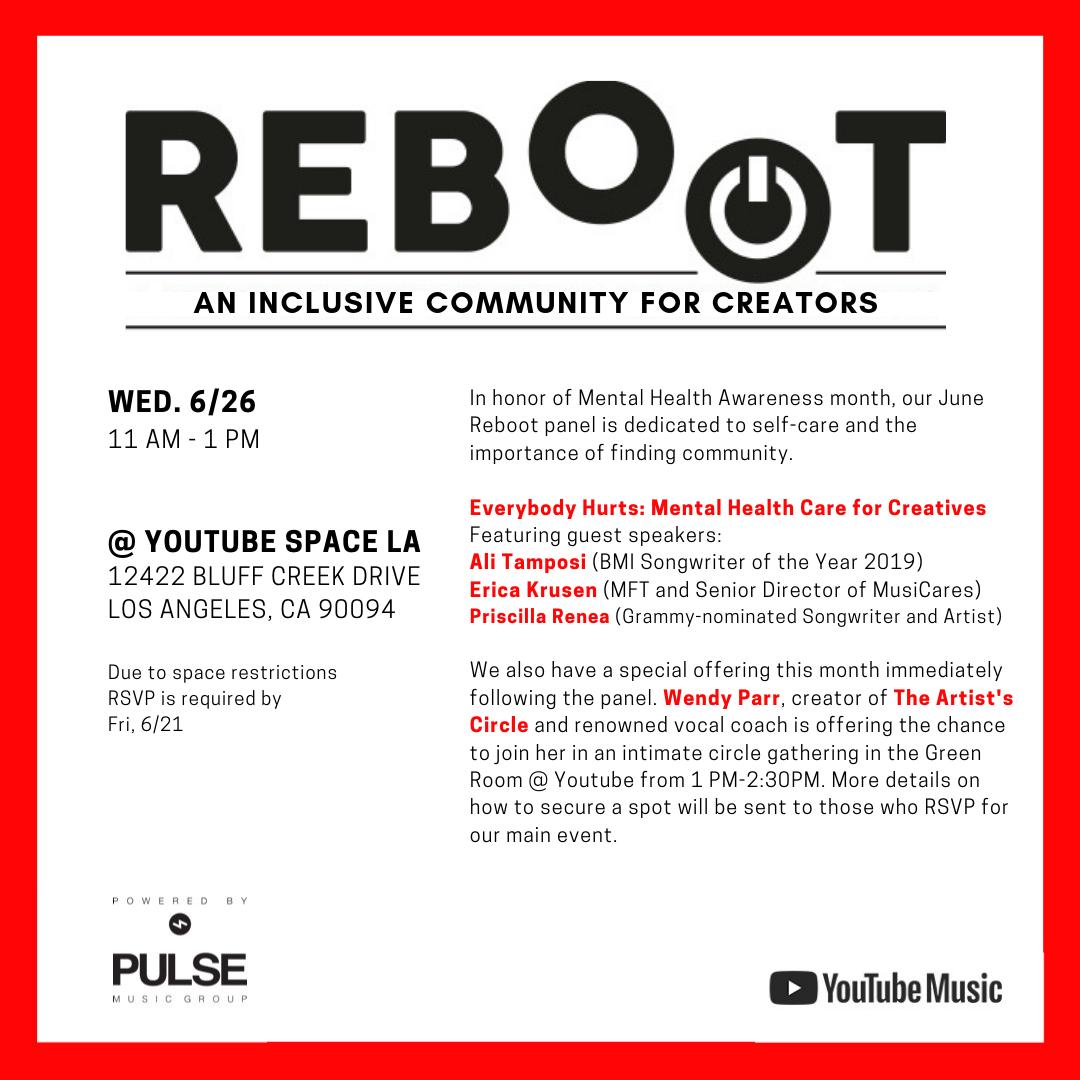 REBOOT

AN INCLUSIVE COMMUNITY FOR CREATORS

WED. 6/26
11 AM - 1 PM

@ YOUTUBE SPACE LA
12422 BLUFF CREEK DRIVE
LOS ANGELES, CA 90094

Due to space restrictions RSVP is required by Fri, 6/21

In honor of Mental Health Awareness month, our June Reboot panel is dedicated to self-care and the importance of finding community.

Everybody Hurts: Mental Health Care for Creatives
Featuring guest speakers:
Ali Tamposi (BMI Songwriter of the Year 2019)
Erica Krusen (MFT and Senior Director of MusiCares)
Priscilla Renea (Grammy-nominated Songwriter and Artist)

We also have a special offering this month immediately following the panel. Wendy Parr, creator of The Artist's Circle and renowned vocal coach is offering the chance to join her in an intimate circle gathering in the Green Room @ Youtube from 1 PM-2:30PM. More details on how to secure a spot will be sent to those who RSVP for our main event.

POWERED BY
PULSE
MUSIC GROUP

YouTube Music